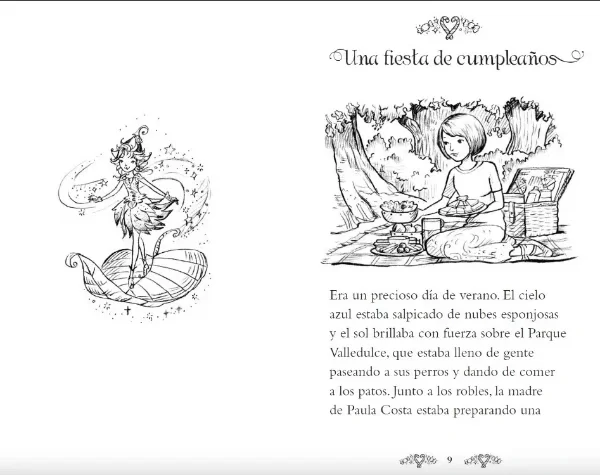 Una fiesta de cumpleaños

Era un precioso día de verano. El cielo azul estaba salpicado de nubes esponjosas y el sol brillaba con fuerza sobre el Parque Valledulce, que estaba lleno de gente paseando a sus perros y dando de comer a los patos. Junto a los robles, la madre de Paula Costa estaba preparando una

9